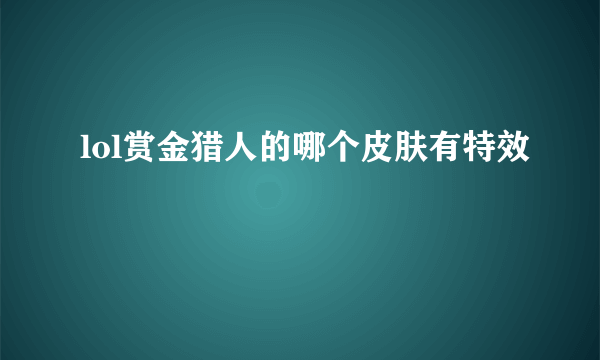 lol赏金猎人的哪个皮肤有特效